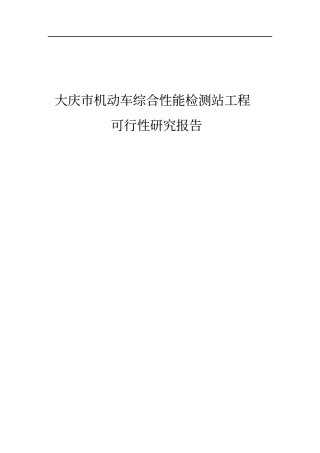 大庆市机动车综合性能检测站工程

可行性研究报告